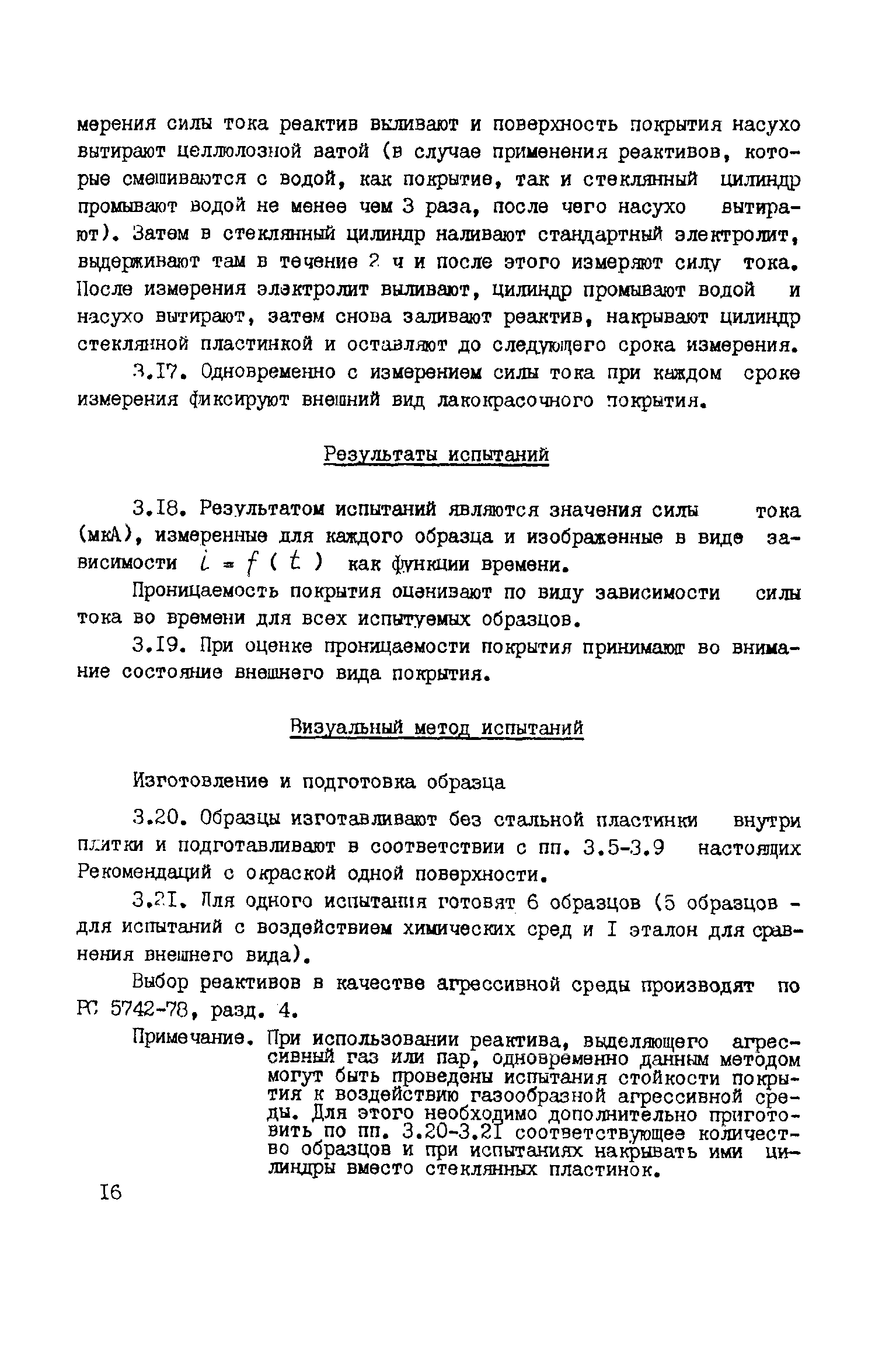 мерения силы тока реактив выливают и поверхность покрытия насухо вытирают целлюлозной ватой (в случае применения реактивов, которые смешиваются с водой, как покрытие, так и стеклянный цилиндр промывают водой не менее чем 3 раза, после чего насухо вытирают). Затем в стеклянный цилиндр наливают стандартный электролит, выдерживают там в течение 2 ч и после этого измеряют силу тока. После измерения электролит выливают, цилиндр промывают водой и насухо вытирают, затем снова заливают реактив, накрывают цилиндр стеклянной пластинкой и оставляют до следующего срока измерения.

3.I7. Одновременно с измерением силы тока при каждом сроке измерения фиксируют внешний вид лакокрасочного покрытия.

Результаты испытаний

3.I8. Результатом испытаний являются значения силы тока (мкА), измеренные для каждого образца и изображенные в виде зависимости $i = f(t)$ как функции времени.

Проницаемость покрытия оценивают по виду зависимости силы тока во времени для всех испытуемых образцов.

3.I9. При оценке проницаемости покрытия принимают во внимание состояние внешнего вида покрытия.

Визуальный метод испытаний

Изготовление и подготовка образца

3.20. Образцы изготавливают без стальной пластинки внутри плитки и подготавливают в соответствии с пп. 3.5-3.9 настоящих Рекомендаций с окраской одной поверхности.

3.2I. Для одного испытания готовят 6 образцов (5 образцов - для испытаний с воздействием химических сред и I эталон для сравнения внешнего вида).

Выбор реактивов в качестве агрессивной среды производят по РС 5742-78, разд. 4.

Примечание. При использовании реактива, выделяющего агрессивный газ или пар, одновременно данным методом могут быть проведены испытания стойкости покрытия к воздействию газообразной агрессивной среды. Для этого необходимо дополнительно приготовить по пп. 3.20-3.2I соответствующее количество образцов и при испытаниях накрывать ими цилиндры вместо стеклянных пластинок.

I6